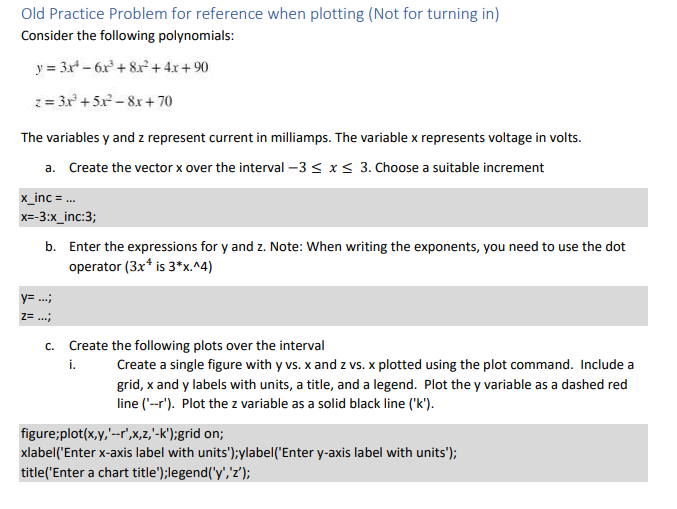 Old Practice Problem for reference when plotting (Not for turning in)
Consider the following polynomials:

$y = 3x^4 - 6x^3 + 8x^2 + 4x + 90$

$z = 3x^3 + 5x^2 - 8x + 70$

The variables y and z represent current in milliamps. The variable x represents voltage in volts.

a. Create the vector x over the interval $-3 \leq x \leq 3$. Choose a suitable increment

x_inc = ...
x=-3:x_inc:3;

b. Enter the expressions for y and z. Note: When writing the exponents, you need to use the dot operator ($3x^4$ is 3*x.^4)

y= ...;
z= ...;

c. Create the following plots over the interval
i. Create a single figure with y vs. x and z vs. x plotted using the plot command. Include a grid, x and y labels with units, a title, and a legend. Plot the y variable as a dashed red line ('--r'). Plot the z variable as a solid black line ('k').

figure;plot(x,y,'--r',x,z,'-k');grid on;
xlabel('Enter x-axis label with units');ylabel('Enter y-axis label with units');
title('Enter a chart title');legend('y','z');